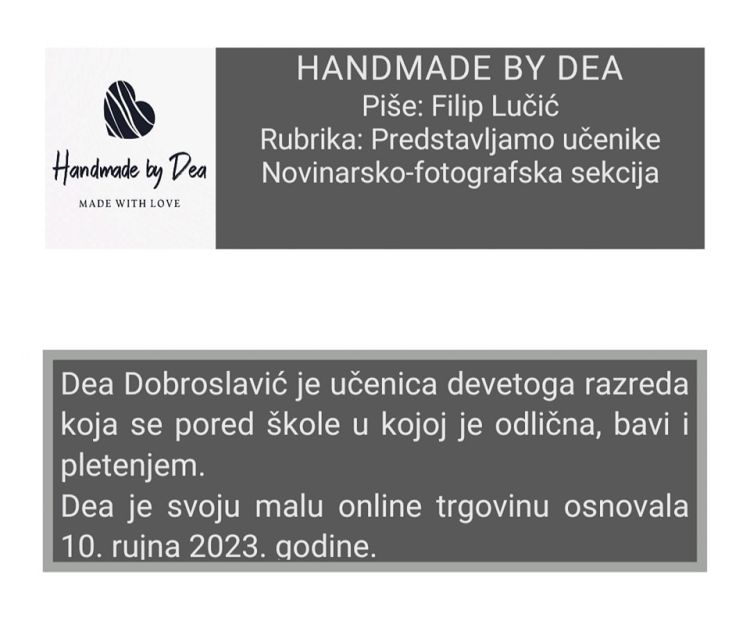 Handmade by Dea
MADE WITH LOVE

HANDMADE BY DEA
Piše: Filip Lučić
Rubrika: Predstavljamo učenike
Novinarsko-fotografska sekcija

Dea Dobroslavić je učenica devetoga razreda koja se pored škole u kojoj je odlična, bavi i pletenjem.
Dea je svoju malu online trgovinu osnovala 10. rujna 2023. godine.